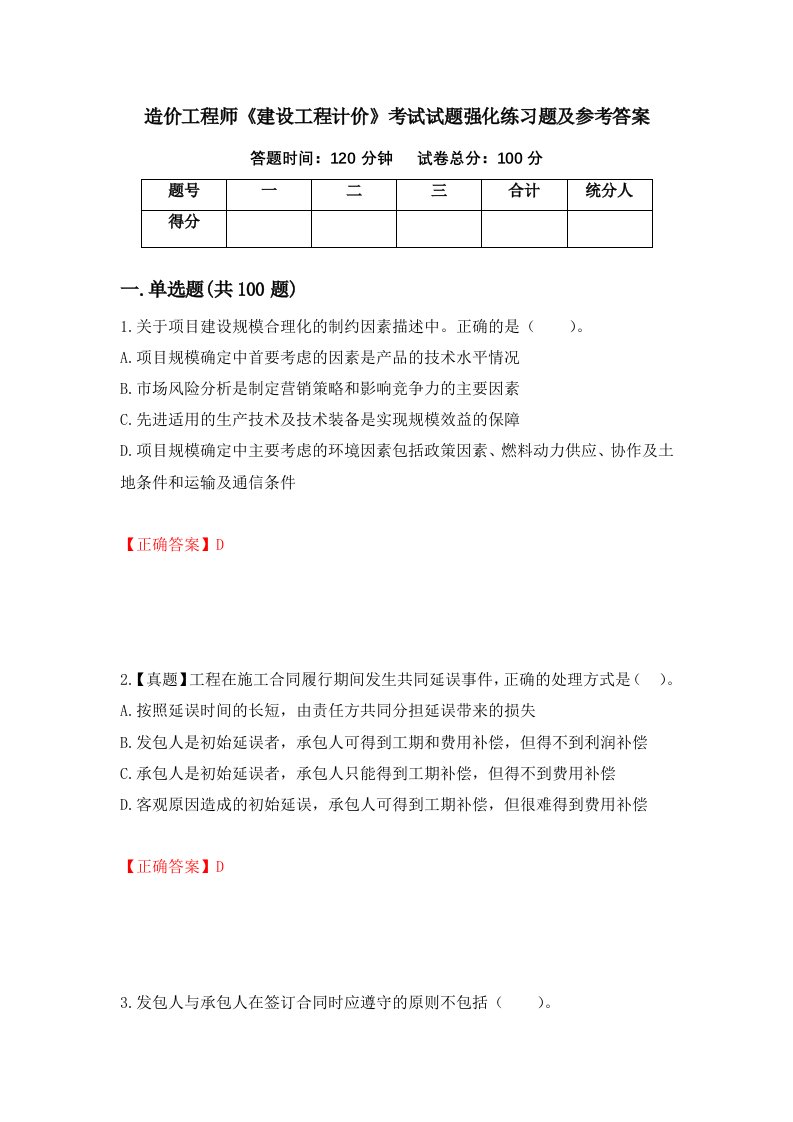 造价工程师《建设工程计价》考试试题强化练习题及参考答案

答题时间：120 分钟　　试卷总分：100 分

| 题号 | 一 | 二 | 三 | 合计 | 统分人 |
|---|---|---|---|---|---|
| 得分 | | | | | |

一.单选题(共 100 题)

1.关于项目建设规模合理化的制约因素描述中。正确的是（　　）。

A.项目规模确定中首要考虑的因素是产品的技术水平情况

B.市场风险分析是制定营销策略和影响竞争力的主要因素

C.先进适用的生产技术及技术装备是实现规模效益的保障

D.项目规模确定中主要考虑的环境因素包括政策因素、燃料动力供应、协作及土地条件和运输及通信条件

【正确答案】D

2.【真题】工程在施工合同履行期间发生共同延误事件，正确的处理方式是（　）。

A.按照延误时间的长短，由责任方共同分担延误带来的损失

B.发包人是初始延误者，承包人可得到工期和费用补偿，但得不到利润补偿

C.承包人是初始延误者，承包人只能得到工期补偿，但得不到费用补偿

D.客观原因造成的初始延误，承包人可得到工期补偿，但很难得到费用补偿

【正确答案】D

3.发包人与承包人在签订合同时应遵守的原则不包括（　　）。